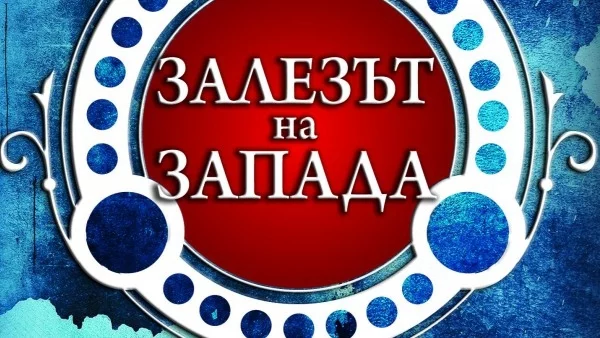 ЗАЛЕЗЪТ
на
ЗАПАДА